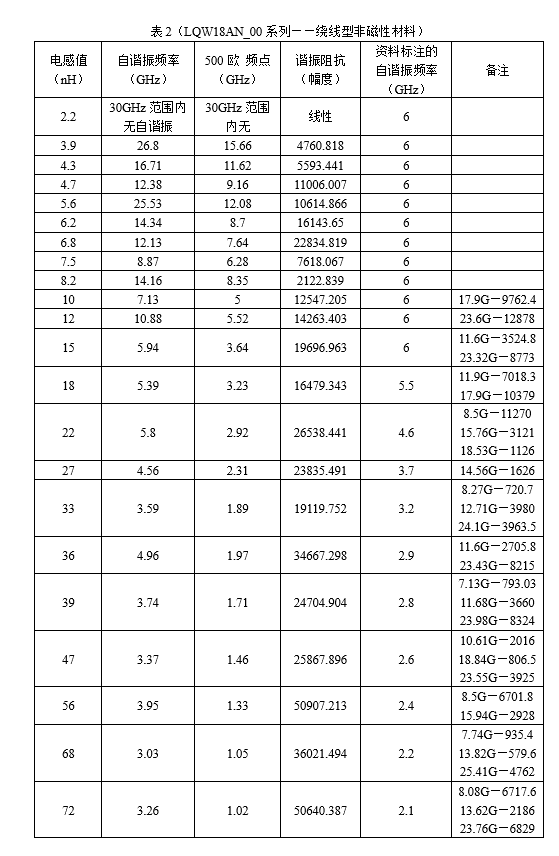 表 2（LQW18AN_00 系列－－绕线型非磁性材料）

| 电感值（nH） | 自谐振频率（GHz） | 500 欧 频点（GHz） | 谐振阻抗（幅度） | 资料标注的自谐振频率（GHz） | 备注 |
|---|---|---|---|---|---|
| 2.2 | 30GHz 范围内无自谐振 | 30GHz 范围内无 | 线性 | 6 | |
| 3.9 | 26.8 | 15.66 | 4760.818 | 6 | |
| 4.3 | 16.71 | 11.62 | 5593.441 | 6 | |
| 4.7 | 12.38 | 9.16 | 11006.007 | 6 | |
| 5.6 | 25.53 | 12.08 | 10614.866 | 6 | |
| 6.2 | 14.34 | 8.7 | 16143.65 | 6 | |
| 6.8 | 12.13 | 7.64 | 22834.819 | 6 | |
| 7.5 | 8.87 | 6.28 | 7618.067 | 6 | |
| 8.2 | 14.16 | 8.35 | 2122.839 | 6 | |
| 10 | 7.13 | 5 | 12547.205 | 6 | 17.9G－9762.4 |
| 12 | 10.88 | 5.52 | 14263.403 | 6 | 23.6G－12878 |
| 15 | 5.94 | 3.64 | 19696.963 | 6 | 11.6G－3524.8 23.32G－8773 |
| 18 | 5.39 | 3.23 | 16479.343 | 5.5 | 11.9G－7018.3 17.9G－10379 |
| 22 | 5.8 | 2.92 | 26538.441 | 4.6 | 8.5G－11270 15.76G－3121 18.53G－1126 |
| 27 | 4.56 | 2.31 | 23835.491 | 3.7 | 14.56G－1626 |
| 33 | 3.59 | 1.89 | 19119.752 | 3.2 | 8.27G－720.7 12.71G－3980 24.1G－3963.5 |
| 36 | 4.96 | 1.97 | 34667.298 | 2.9 | 11.6G－2705.8 23.43G－8215 |
| 39 | 3.74 | 1.71 | 24704.904 | 2.8 | 7.13G－793.03 11.68G－3660 23.98G－8324 |
| 47 | 3.37 | 1.46 | 25867.896 | 2.6 | 10.61G－2016 18.84G－806.5 23.55G－3925 |
| 56 | 3.95 | 1.33 | 50907.213 | 2.4 | 8.5G－6701.8 15.94G－2928 |
| 68 | 3.03 | 1.05 | 36021.494 | 2.2 | 7.74G－935.4 13.82G－579.6 25.41G－4762 |
| 72 | 3.26 | 1.02 | 50640.387 | 2.1 | 8.08G－6717.6 13.62G－2186 23.76G－6829 |